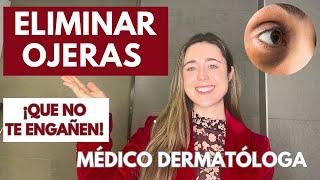 ELIMINAR OJERAS

¡QUE NO TE ENGAÑEN!

MÉDICO DERMATÓLOGA